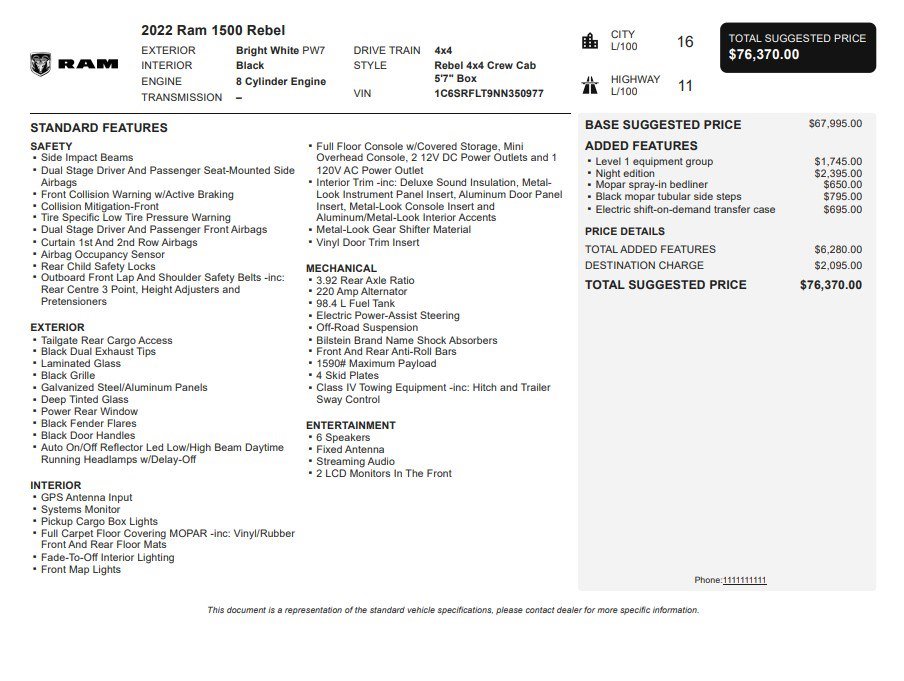 RAM

2022 Ram 1500 Rebel

EXTERIOR Bright White PW7
INTERIOR Black
ENGINE 8 Cylinder Engine
TRANSMISSION –

DRIVE TRAIN 4x4
STYLE Rebel 4x4 Crew Cab 5'7" Box
VIN 1C6SRFLT9NN350977

CITY L/100 16
HIGHWAY L/100 11

TOTAL SUGGESTED PRICE
$76,370.00

STANDARD FEATURES

SAFETY
• Side Impact Beams
• Dual Stage Driver And Passenger Seat-Mounted Side Airbags
• Front Collision Warning w/Active Braking
• Collision Mitigation-Front
• Tire Specific Low Tire Pressure Warning
• Dual Stage Driver And Passenger Front Airbags
• Curtain 1st And 2nd Row Airbags
• Airbag Occupancy Sensor
• Rear Child Safety Locks
• Outboard Front Lap And Shoulder Safety Belts -inc: Rear Centre 3 Point, Height Adjusters and Pretensioners

EXTERIOR
• Tailgate Rear Cargo Access
• Black Dual Exhaust Tips
• Laminated Glass
• Black Grille
• Galvanized Steel/Aluminum Panels
• Deep Tinted Glass
• Power Rear Window
• Black Fender Flares
• Black Door Handles
• Auto On/Off Reflector Led Low/High Beam Daytime Running Headlamps w/Delay-Off

INTERIOR
• GPS Antenna Input
• Systems Monitor
• Pickup Cargo Box Lights
• Full Carpet Floor Covering MOPAR -inc: Vinyl/Rubber Front And Rear Floor Mats
• Fade-To-Off Interior Lighting
• Front Map Lights
• Full Floor Console w/Covered Storage, Mini Overhead Console, 2 12V DC Power Outlets and 1 120V AC Power Outlet
• Interior Trim -inc: Deluxe Sound Insulation, Metal-Look Instrument Panel Insert, Aluminum Door Panel Insert, Metal-Look Console Insert and Aluminum/Metal-Look Interior Accents
• Metal-Look Gear Shifter Material
• Vinyl Door Trim Insert

MECHANICAL
• 3.92 Rear Axle Ratio
• 220 Amp Alternator
• 98.4 L Fuel Tank
• Electric Power-Assist Steering
• Off-Road Suspension
• Bilstein Brand Name Shock Absorbers
• Front And Rear Anti-Roll Bars
• 1590# Maximum Payload
• 4 Skid Plates
• Class IV Towing Equipment -inc: Hitch and Trailer Sway Control

ENTERTAINMENT
• 6 Speakers
• Fixed Antenna
• Streaming Audio
• 2 LCD Monitors In The Front

BASE SUGGESTED PRICE $67,995.00

ADDED FEATURES
• Level 1 equipment group $1,745.00
• Night edition $2,395.00
• Mopar spray-in bedliner $650.00
• Black mopar tubular side steps $795.00
• Electric shift-on-demand transfer case $695.00

PRICE DETAILS
TOTAL ADDED FEATURES $6,280.00
DESTINATION CHARGE $2,095.00
TOTAL SUGGESTED PRICE $76,370.00

Phone:1111111111

This document is a representation of the standard vehicle specifications, please contact dealer for more specific information.